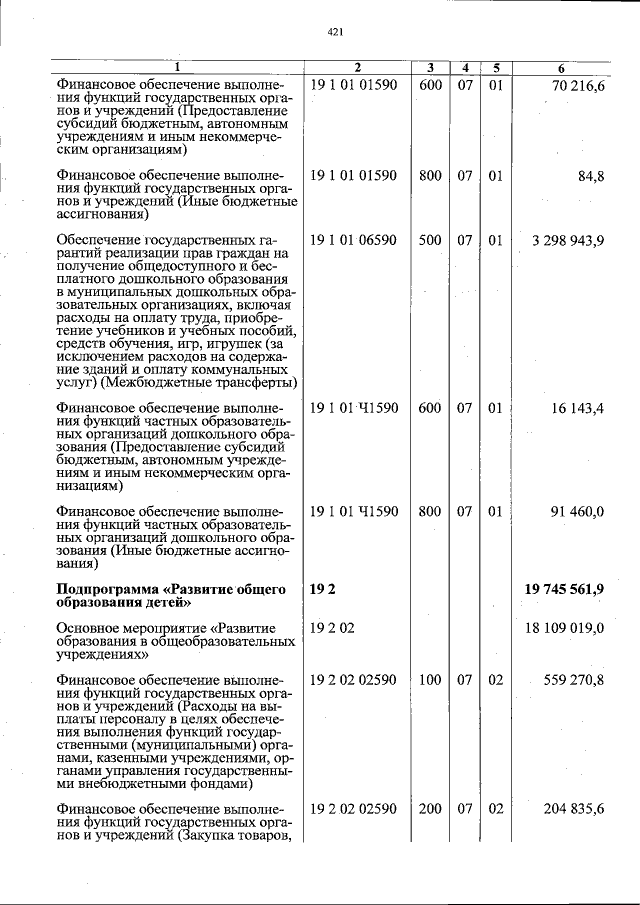 421

| 1 | 2 | 3 | 4 | 5 | 6 |
|---|---|---|---|---|---|
| Финансовое обеспечение выполнения функций государственных органов и учреждений (Предоставление субсидий бюджетным, автономным учреждениям и иным некоммерческим организациям) | 19 1 01 01590 | 600 | 07 | 01 | 70 216,6 |
| Финансовое обеспечение выполнения функций государственных органов и учреждений (Иные бюджетные ассигнования) | 19 1 01 01590 | 800 | 07 | 01 | 84,8 |
| Обеспечение государственных гарантий реализации прав граждан на получение общедоступного и бесплатного дошкольного образования в муниципальных дошкольных образовательных организациях, включая расходы на оплату труда, приобретение учебников и учебных пособий, средств обучения, игр, игрушек (за исключением расходов на содержание зданий и оплату коммунальных услуг) (Межбюджетные трансферты) | 19 1 01 06590 | 500 | 07 | 01 | 3 298 943,9 |
| Финансовое обеспечение выполнения функций частных образовательных организаций дошкольного образования (Предоставление субсидий бюджетным, автономным учреждениям и иным некоммерческим организациям) | 19 1 01 Ч1590 | 600 | 07 | 01 | 16 143,4 |
| Финансовое обеспечение выполнения функций частных образовательных организаций дошкольного образования (Иные бюджетные ассигнования) | 19 1 01 Ч1590 | 800 | 07 | 01 | 91 460,0 |
| **Подпрограмма «Развитие общего образования детей»** | **19 2** | | | | **19 745 561,9** |
| Основное мероприятие «Развитие образования в общеобразовательных учреждениях» | 19 2 02 | | | | 18 109 019,0 |
| Финансовое обеспечение выполнения функций государственных органов и учреждений (Расходы на выплаты персоналу в целях обеспечения выполнения функций государственными (муниципальными) органами, казенными учреждениями, органами управления государственными внебюджетными фондами) | 19 2 02 02590 | 100 | 07 | 02 | 559 270,8 |
| Финансовое обеспечение выполнения функций государственных органов и учреждений (Закупка товаров, | 19 2 02 02590 | 200 | 07 | 02 | 204 835,6 |